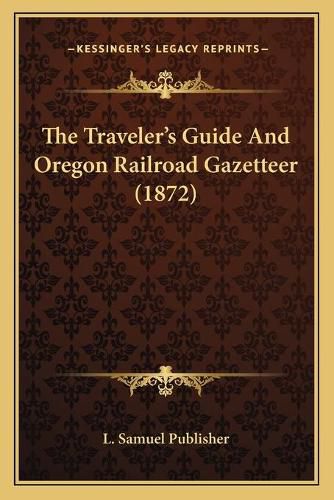 —KESSINGER'S LEGACY REPRINTS—

The Traveler's Guide And Oregon Railroad Gazetteer (1872)

L. Samuel Publisher